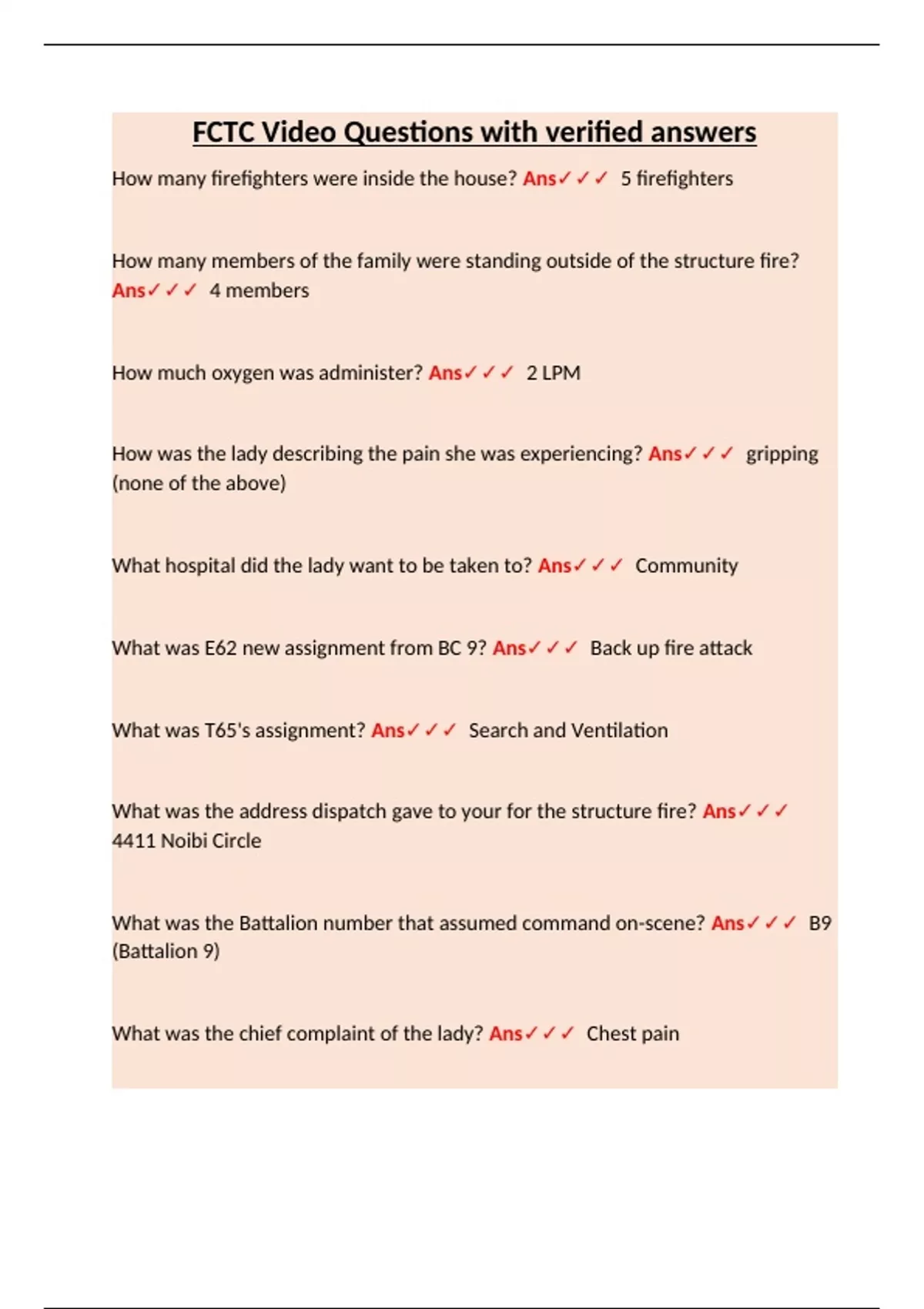 FCTC Video Questions with verified answers

How many firefighters were inside the house? Ans✓✓✓ 5 firefighters

How many members of the family were standing outside of the structure fire? Ans✓✓✓ 4 members

How much oxygen was administer? Ans✓✓✓ 2 LPM

How was the lady describing the pain she was experiencing? Ans✓✓✓ gripping (none of the above)

What hospital did the lady want to be taken to? Ans✓✓✓ Community

What was E62 new assignment from BC 9? Ans✓✓✓ Back up fire attack

What was T65's assignment? Ans✓✓✓ Search and Ventilation

What was the address dispatch gave to your for the structure fire? Ans✓✓✓ 4411 Noibi Circle

What was the Battalion number that assumed command on-scene? Ans✓✓✓ B9 (Battalion 9)

What was the chief complaint of the lady? Ans✓✓✓ Chest pain